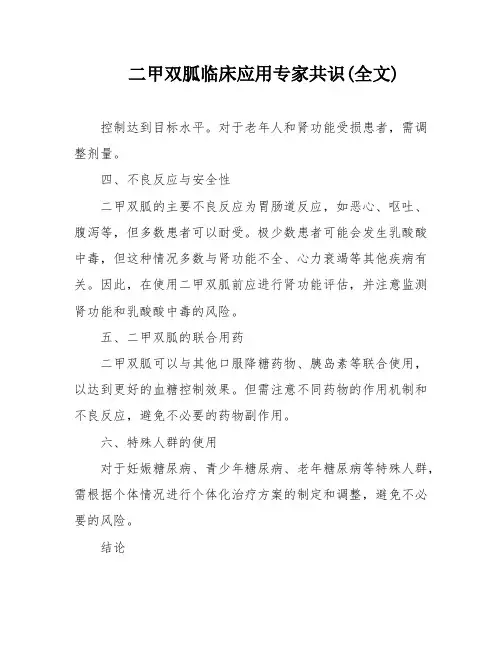 二甲双胍临床应用专家共识(全文)

控制达到目标水平。对于老年人和肾功能受损患者，需调整剂量。

四、不良反应与安全性

二甲双胍的主要不良反应为胃肠道反应，如恶心、呕吐、腹泻等，但多数患者可以耐受。极少数患者可能会发生乳酸酸中毒，但这种情况多数与肾功能不全、心力衰竭等其他疾病有关。因此，在使用二甲双胍前应进行肾功能评估，并注意监测肾功能和乳酸酸中毒的风险。

五、二甲双胍的联合用药

二甲双胍可以与其他口服降糖药物、胰岛素等联合使用，以达到更好的血糖控制效果。但需注意不同药物的作用机制和不良反应，避免不必要的药物副作用。

六、特殊人群的使用

对于妊娠糖尿病、青少年糖尿病、老年糖尿病等特殊人群，需根据个体情况进行个体化治疗方案的制定和调整，避免不必要的风险。

结论